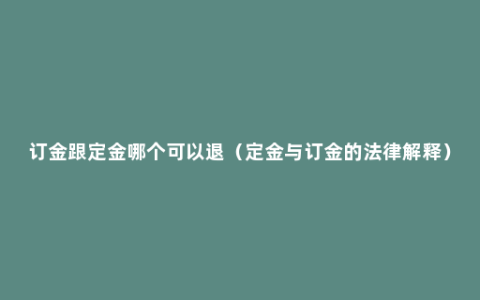 订金跟定金哪个可以退（定金与订金的法律解释）